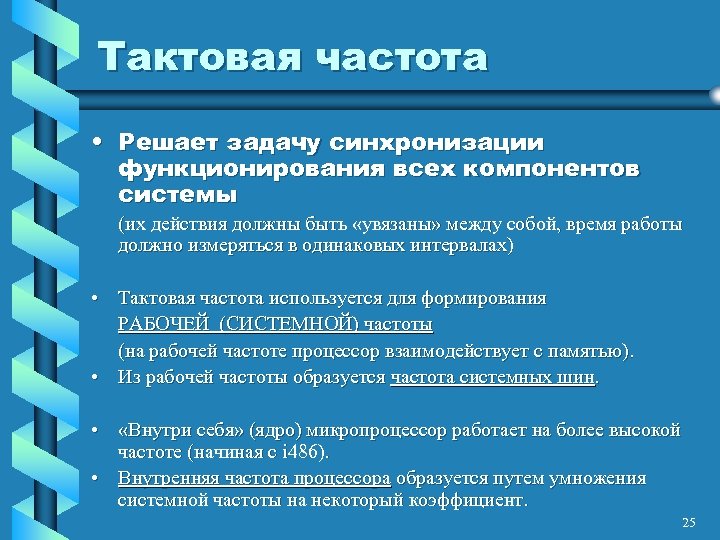 Тактовая частота

• Решает задачу синхронизации функционирования всех компонентов системы

(их действия должны быть «увязаны» между собой, время работы должно измеряться в одинаковых интервалах)

• Тактовая частота используется для формирования РАБОЧЕЙ (СИСТЕМНОЙ) частоты

(на рабочей частоте процессор взаимодействует с памятью).

• Из рабочей частоты образуется частота системных шин.

• «Внутри себя» (ядро) микропроцессор работает на более высокой частоте (начиная с i486).

• Внутренняя частота процессора образуется путем умножения системной частоты на некоторый коэффициент.

25